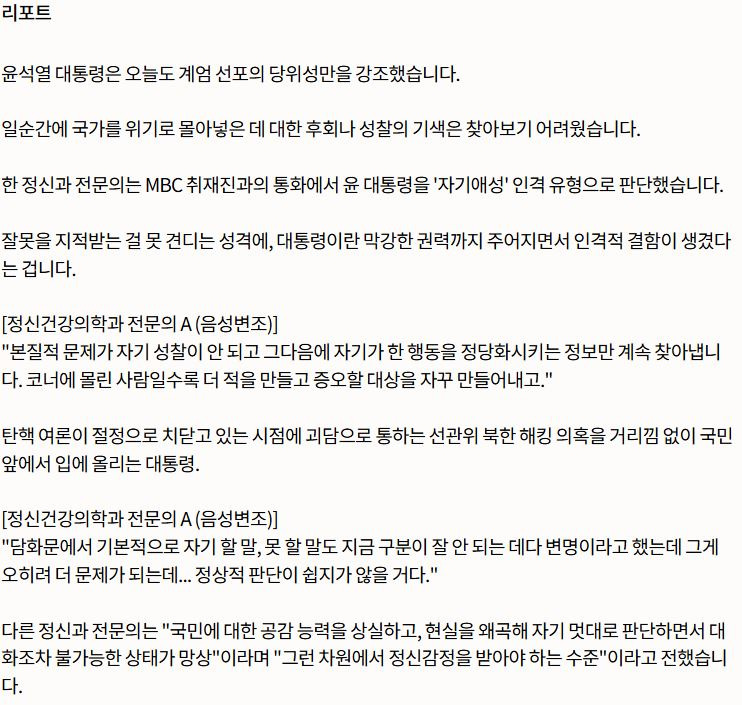 리포트

윤석열 대통령은 오늘도 계엄 선포의 당위성만을 강조했습니다.

일순간에 국가를 위기로 몰아넣은 데 대한 후회나 성찰의 기색은 찾아보기 어려웠습니다.

한 정신과 전문의는 MBC 취재진과의 통화에서 윤 대통령을 '자기애성' 인격 유형으로 판단했습니다.

잘못을 지적받는 걸 못 견디는 성격에, 대통령이란 막강한 권력까지 주어지면서 인격적 결함이 생겼다는 겁니다.

[정신건강의학과 전문의 A (음성변조)]
"본질적 문제가 자기 성찰이 안 되고 그다음에 자기가 한 행동을 정당화시키는 정보만 계속 찾아냅니다. 코너에 몰린 사람일수록 더 적을 만들고 증오할 대상을 자꾸 만들어내고."

탄핵 여론이 절정으로 치닫고 있는 시점에 괴담으로 통하는 선관위 북한 해킹 의혹을 거리낌 없이 국민 앞에서 입에 올리는 대통령.

[정신건강의학과 전문의 A (음성변조)]
"담화문에서 기본적으로 자기 할 말, 못 할 말도 지금 구분이 잘 안 되는 데다 변명이라고 했는데 그게 오히려 더 문제가 되는데... 정상적 판단이 쉽지가 않을 거다."

다른 정신과 전문의는 "국민에 대한 공감 능력을 상실하고, 현실을 왜곡해 자기 멋대로 판단하면서 대화조차 불가능한 상태가 망상"이라며 "그런 차원에서 정신감정을 받아야 하는 수준"이라고 전했습니다.